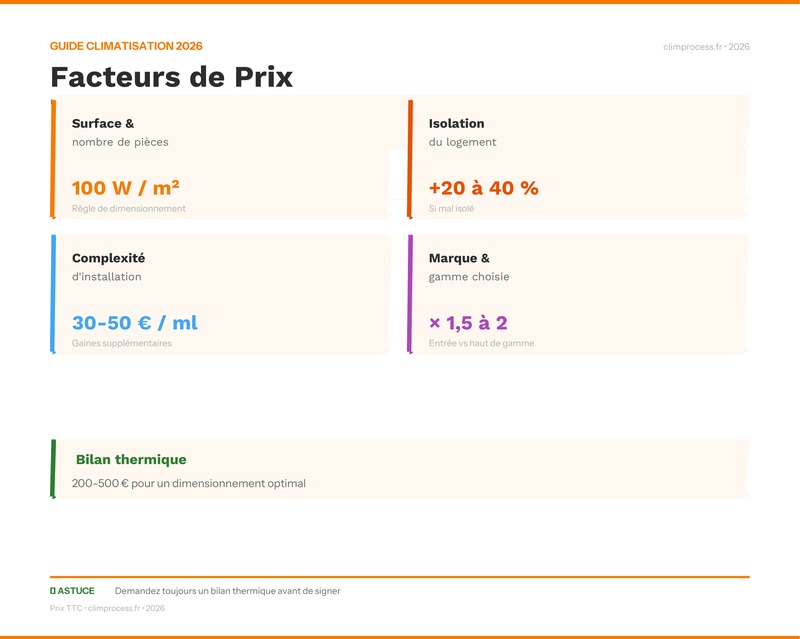 GUIDE CLIMATISATION 2026

climprocess.fr · 2026

Facteurs de Prix

Surface &
nombre de pièces

100 W / m²
Règle de dimensionnement

Isolation
du logement

+20 à 40 %
Si mal isolé

Complexité
d'installation

30-50 € / ml
Gaines supplémentaires

Marque &
gamme choisie

× 1,5 à 2
Entrée vs haut de gamme

Bilan thermique
200-500 € pour un dimensionnement optimal

ASTUCE Demandez toujours un bilan thermique avant de signer

Prix TTC · climprocess.fr · 2026